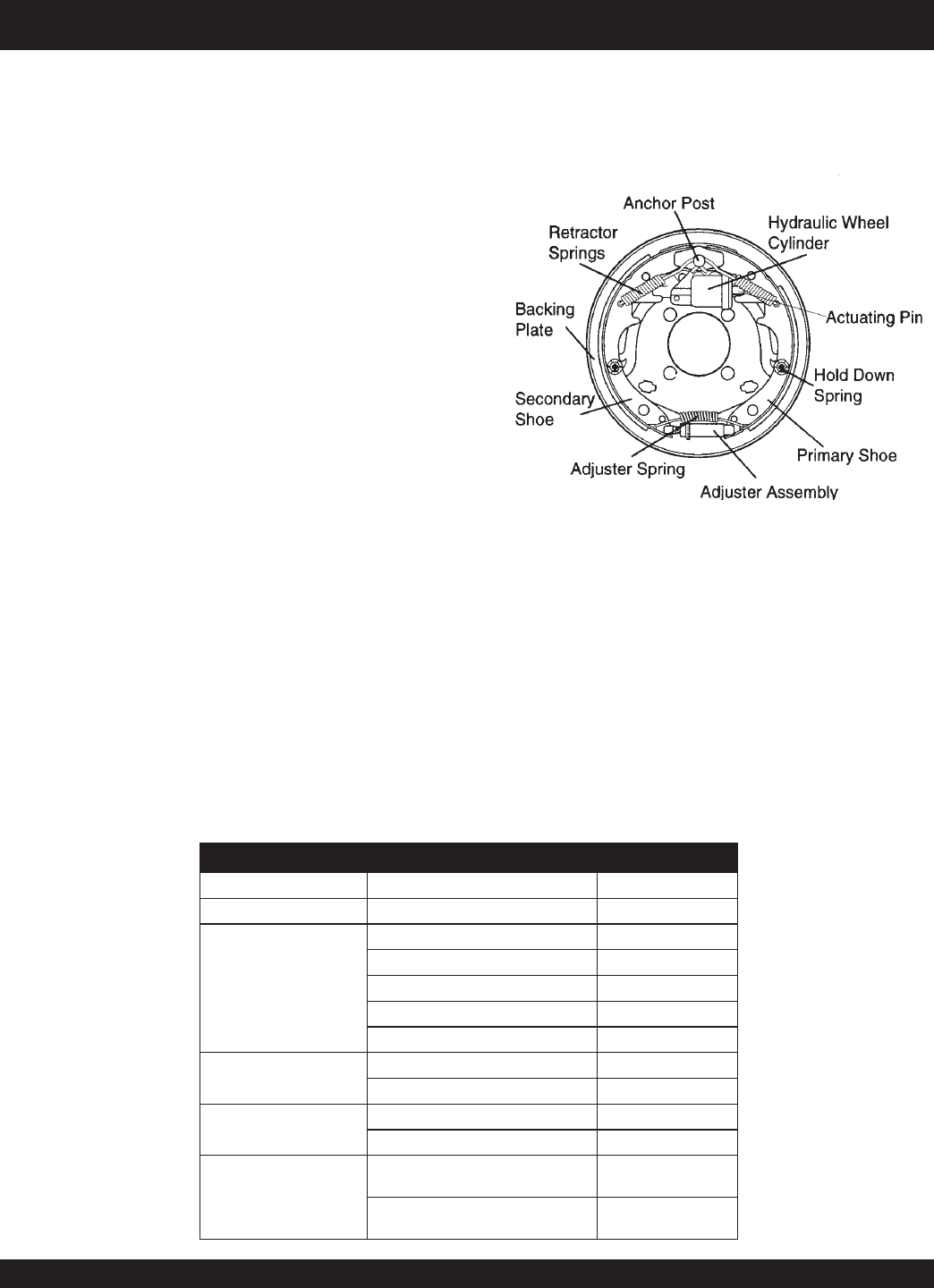 Anchor Post

Retractor Springs

Hydraulic Wheel Cylinder

Backing Plate

Actuating Pin

Hold Down Spring

Secondary Shoe

Primary Shoe

Adjuster Spring

Adjuster Assembly